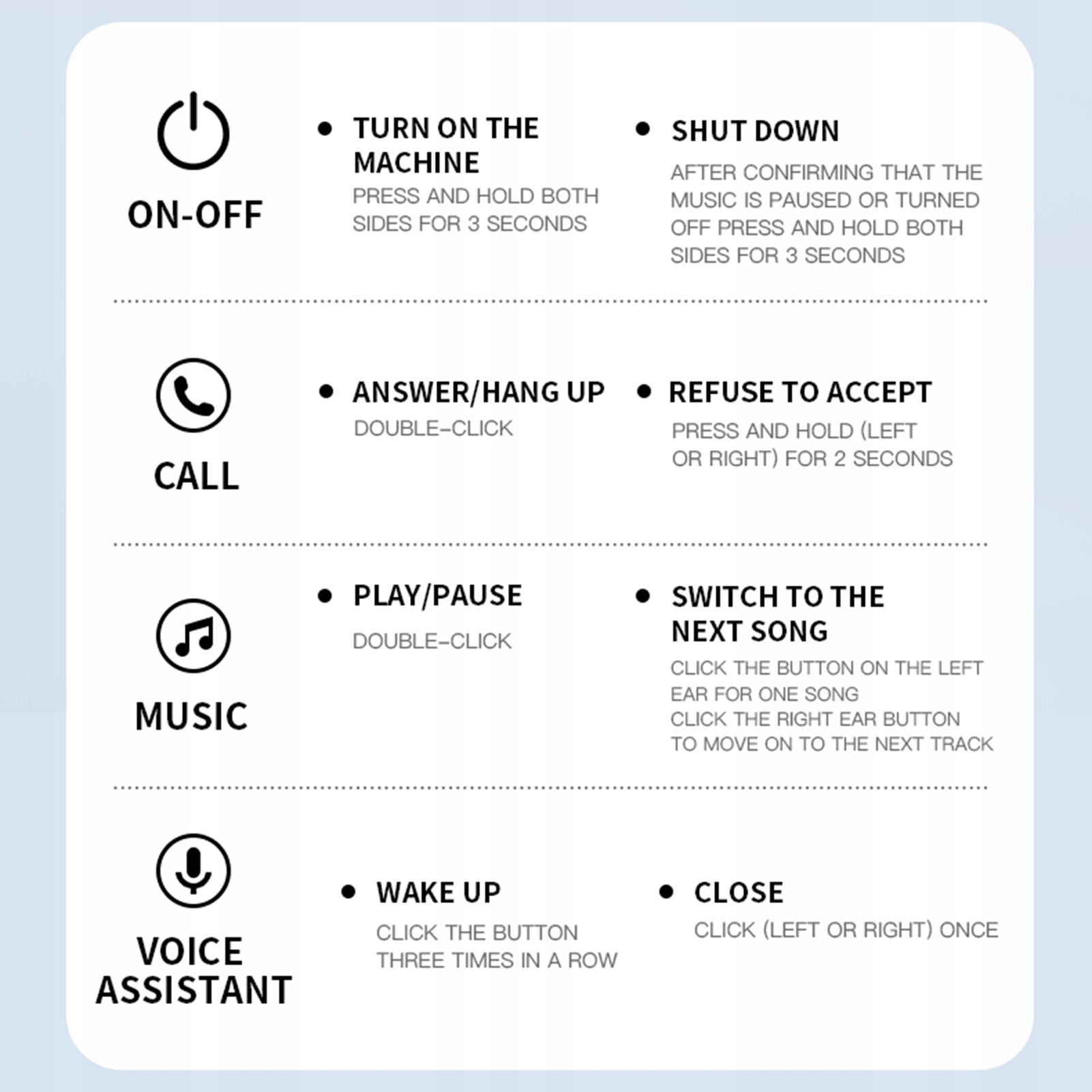 ON-OFF

• TURN ON THE MACHINE
PRESS AND HOLD BOTH SIDES FOR 3 SECONDS

• SHUT DOWN
AFTER CONFIRMING THAT THE MUSIC IS PAUSED OR TURNED OFF PRESS AND HOLD BOTH SIDES FOR 3 SECONDS

CALL

• ANSWER/HANG UP
DOUBLE-CLICK

• REFUSE TO ACCEPT
PRESS AND HOLD (LEFT OR RIGHT) FOR 2 SECONDS

MUSIC

• PLAY/PAUSE
DOUBLE-CLICK

• SWITCH TO THE NEXT SONG
CLICK THE BUTTON ON THE LEFT EAR FOR ONE SONG
CLICK THE RIGHT EAR BUTTON TO MOVE ON TO THE NEXT TRACK

VOICE ASSISTANT

• WAKE UP
CLICK THE BUTTON THREE TIMES IN A ROW

• CLOSE
CLICK (LEFT OR RIGHT) ONCE